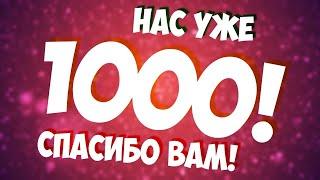 НАС УЖЕ
1000!
СПАСИБО ВАМ!